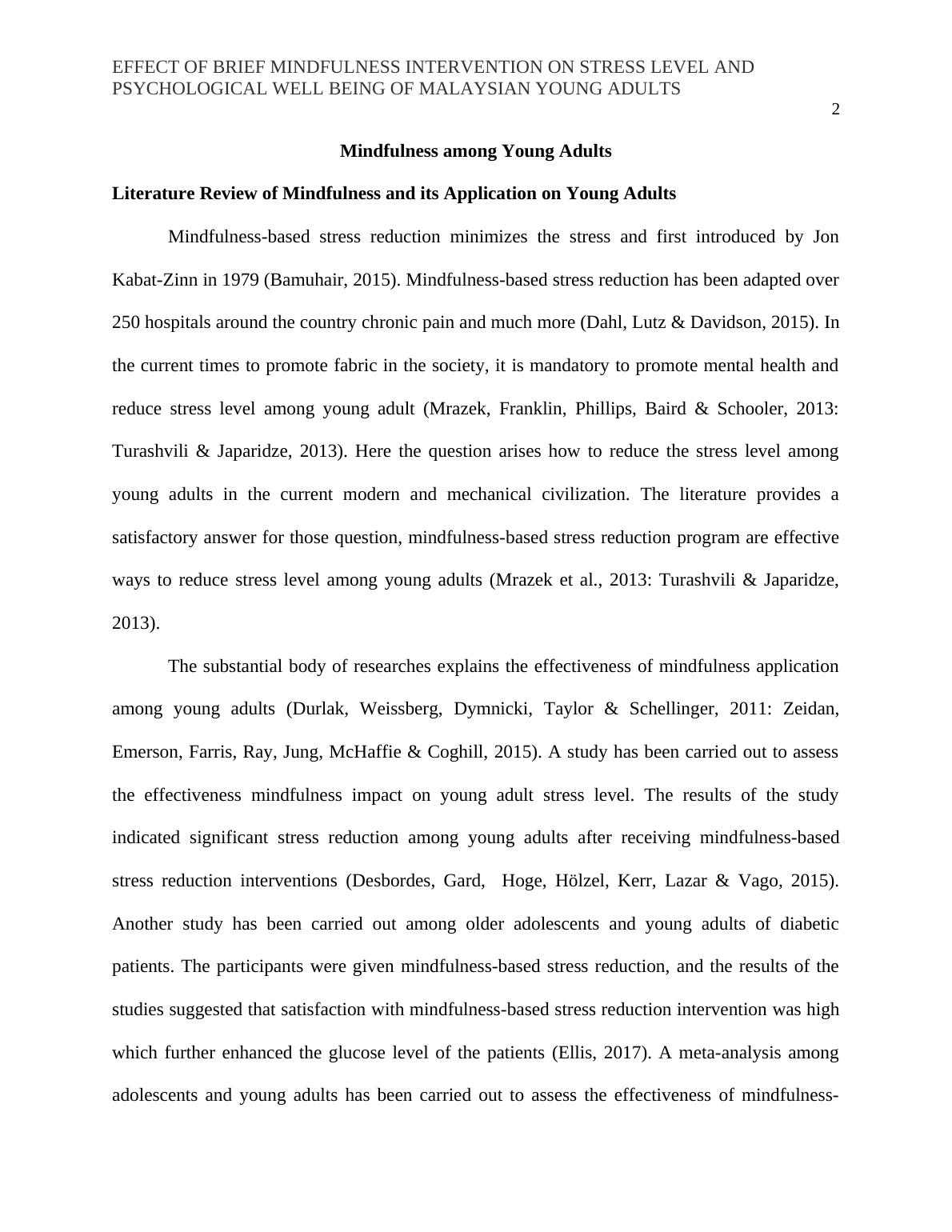 EFFECT OF BRIEF MINDFULNESS INTERVENTION ON STRESS LEVEL AND PSYCHOLOGICAL WELL BEING OF MALAYSIAN YOUNG ADULTS

2

Mindfulness among Young Adults

Literature Review of Mindfulness and its Application on Young Adults

Mindfulness-based stress reduction minimizes the stress and first introduced by Jon Kabat-Zinn in 1979 (Bamuhair, 2015). Mindfulness-based stress reduction has been adapted over 250 hospitals around the country chronic pain and much more (Dahl, Lutz & Davidson, 2015). In the current times to promote fabric in the society, it is mandatory to promote mental health and reduce stress level among young adult (Mrazek, Franklin, Phillips, Baird & Schooler, 2013: Turashvili & Japaridze, 2013). Here the question arises how to reduce the stress level among young adults in the current modern and mechanical civilization. The literature provides a satisfactory answer for those question, mindfulness-based stress reduction program are effective ways to reduce stress level among young adults (Mrazek et al., 2013: Turashvili & Japaridze, 2013).

The substantial body of researches explains the effectiveness of mindfulness application among young adults (Durlak, Weissberg, Dymnicki, Taylor & Schellinger, 2011: Zeidan, Emerson, Farris, Ray, Jung, McHaffie & Coghill, 2015). A study has been carried out to assess the effectiveness mindfulness impact on young adult stress level. The results of the study indicated significant stress reduction among young adults after receiving mindfulness-based stress reduction interventions (Desbordes, Gard, Hoge, Hölzel, Kerr, Lazar & Vago, 2015). Another study has been carried out among older adolescents and young adults of diabetic patients. The participants were given mindfulness-based stress reduction, and the results of the studies suggested that satisfaction with mindfulness-based stress reduction intervention was high which further enhanced the glucose level of the patients (Ellis, 2017). A meta-analysis among adolescents and young adults has been carried out to assess the effectiveness of mindfulness-